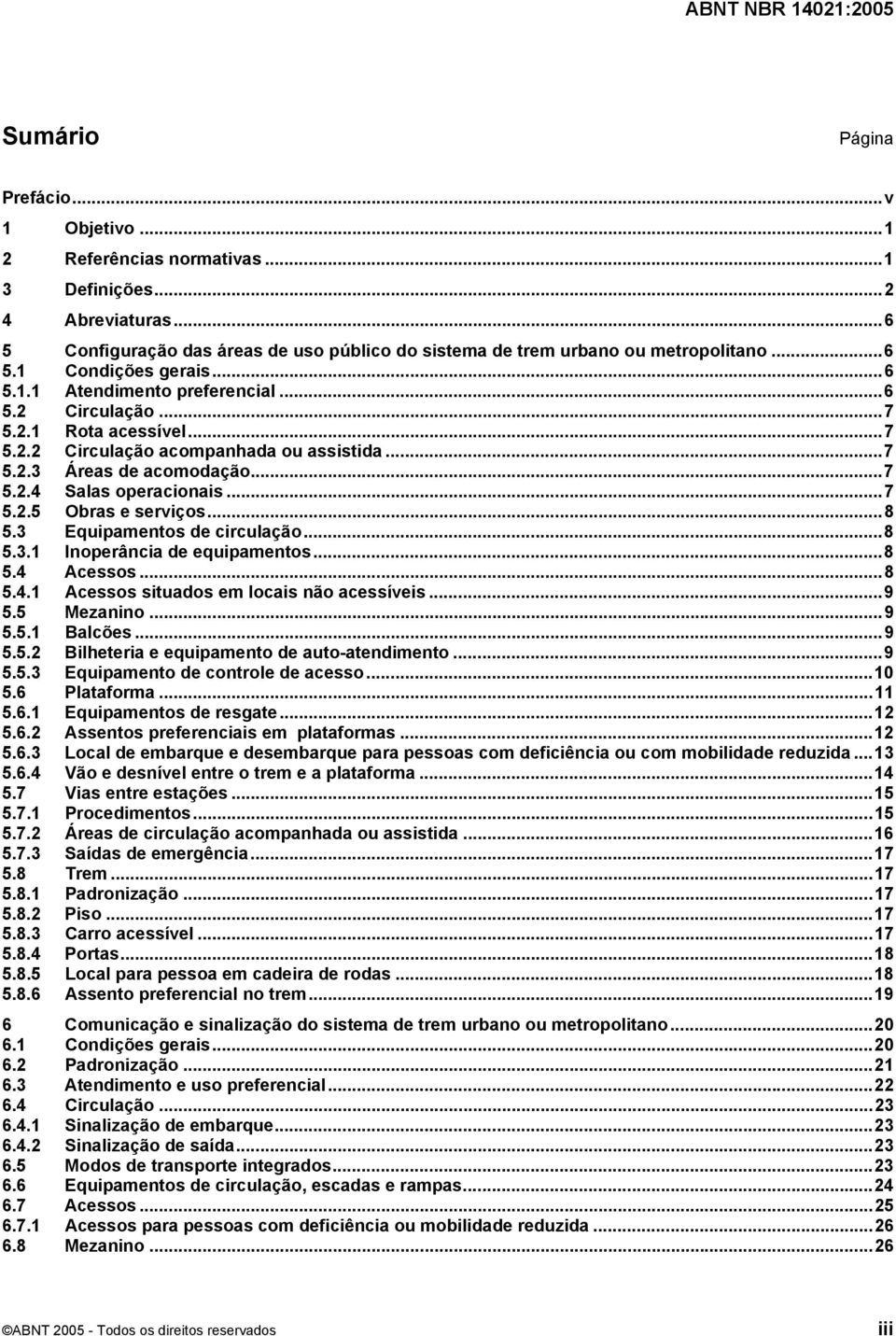 ABNT NBR 14021:2005

Sumário Página

Prefácio...v
1 Objetivo...1
2 Referências normativas...1
3 Definições...2
4 Abreviaturas...6
5 Configuração das áreas de uso público do sistema de trem urbano ou metropolitano...6
5.1 Condições gerais...6
5.1.1 Atendimento preferencial...6
5.2 Circulação...7
5.2.1 Rota acessível...7
5.2.2 Circulação acompanhada ou assistida...7
5.2.3 Áreas de acomodação...7
5.2.4 Salas operacionais...7
5.2.5 Obras e serviços...8
5.3 Equipamentos de circulação...8
5.3.1 Inoperância de equipamentos...8
5.4 Acessos...8
5.4.1 Acessos situados em locais não acessíveis...9
5.5 Mezanino...9
5.5.1 Balcões...9
5.5.2 Bilheteria e equipamento de auto-atendimento...9
5.5.3 Equipamento de controle de acesso...10
5.6 Plataforma...11
5.6.1 Equipamentos de resgate...12
5.6.2 Assentos preferenciais em plataformas...12
5.6.3 Local de embarque e desembarque para pessoas com deficiência ou com mobilidade reduzida...13
5.6.4 Vão e desnível entre o trem e a plataforma...14
5.7 Vias entre estações...15
5.7.1 Procedimentos...15
5.7.2 Áreas de circulação acompanhada ou assistida...16
5.7.3 Saídas de emergência...17
5.8 Trem...17
5.8.1 Padronização...17
5.8.2 Piso...17
5.8.3 Carro acessível...17
5.8.4 Portas...18
5.8.5 Local para pessoa em cadeira de rodas...18
5.8.6 Assento preferencial no trem...19

6 Comunicação e sinalização do sistema de trem urbano ou metropolitano...20
6.1 Condições gerais...20
6.2 Padronização...21
6.3 Atendimento e uso preferencial...22
6.4 Circulação...23
6.4.1 Sinalização de embarque...23
6.4.2 Sinalização de saída...23
6.5 Modos de transporte integrados...23
6.6 Equipamentos de circulação, escadas e rampas...24
6.7 Acessos...25
6.7.1 Acessos para pessoas com deficiência ou mobilidade reduzida...26
6.8 Mezanino...26

©ABNT 2005 - Todos os direitos reservados iii